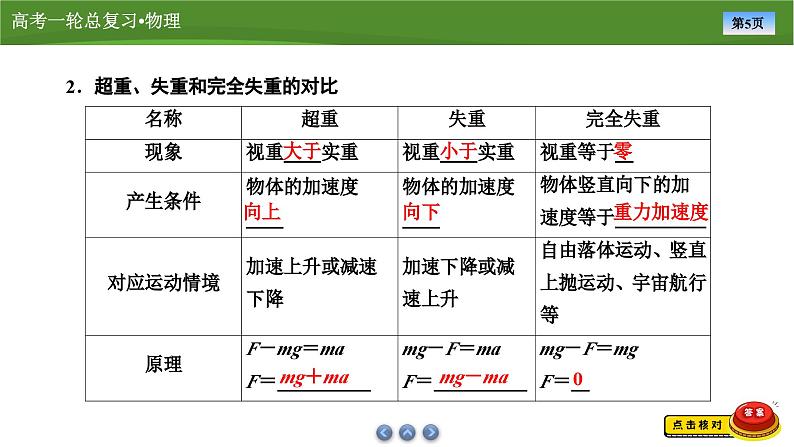 高考一轮总复习•物理

第5页

2．超重、失重和完全失重的对比

| 名称 | 超重 | 失重 | 完全失重 |
|---|---|---|---|
| 现象 | 视重大于实重 | 视重小于实重 | 视重等于零 |
| 产生条件 | 物体的加速度向上 | 物体的加速度向下 | 物体竖直向下的加速度等于重力加速度 |
| 对应运动情境 | 加速上升或减速下降 | 加速下降或减速上升 | 自由落体运动、竖直上抛运动、宇宙航行等 |
| 原理 | $F-mg=ma$ $F=mg+ma$ | $mg-F=ma$ $F=mg-ma$ | $mg-F=mg$ $F=0$ |

点击核对

答案